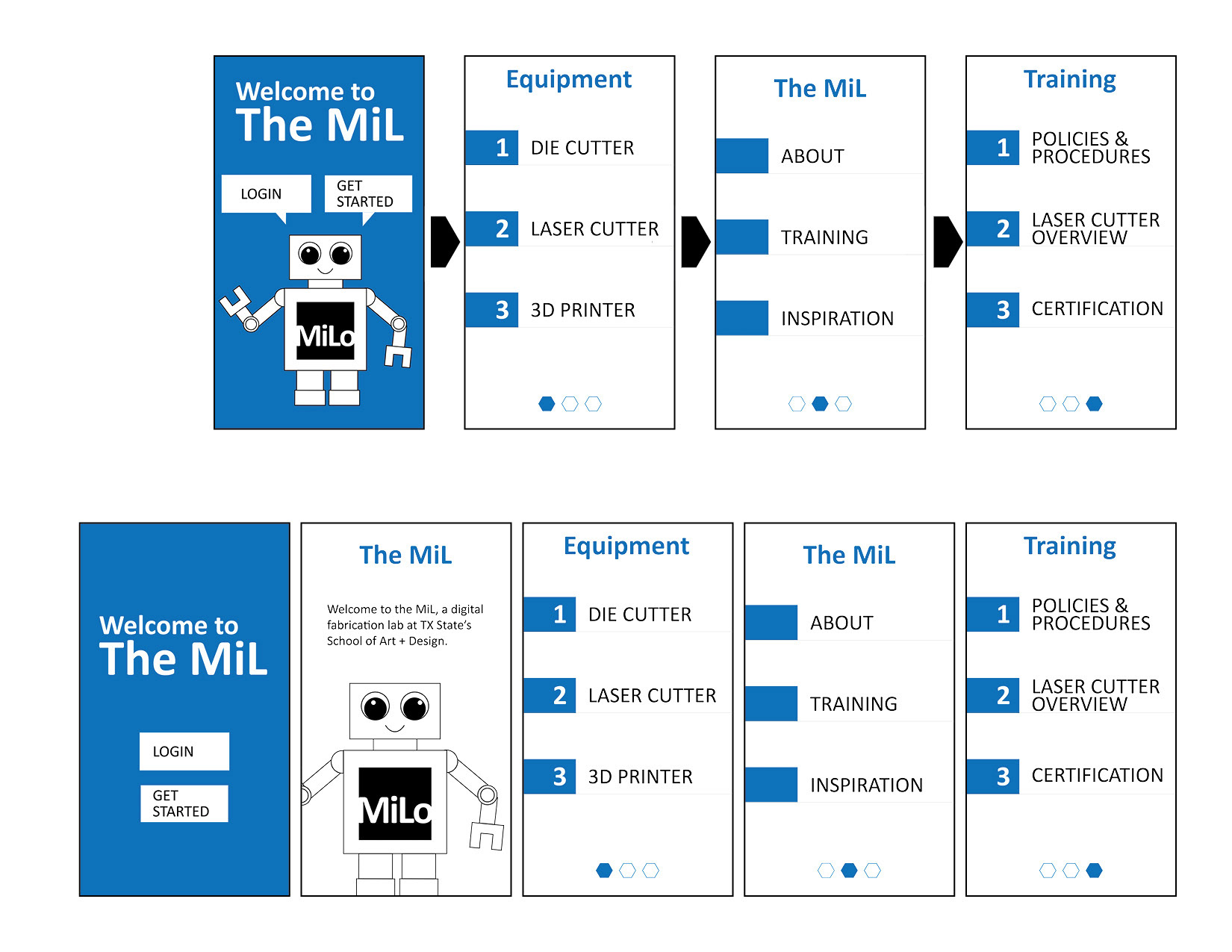 Welcome to
The MiL

LOGIN

GET STARTED

MiLo

Equipment

1 DIE CUTTER

2 LASER CUTTER

3 3D PRINTER

The MiL

ABOUT

TRAINING

INSPIRATION

Training

1 POLICIES & PROCEDURES

2 LASER CUTTER OVERVIEW

3 CERTIFICATION

Welcome to
The MiL

LOGIN

GET STARTED

The MiL

Welcome to the MiL, a digital fabrication lab at TX State's School of Art + Design.

MiLo

Equipment

1 DIE CUTTER

2 LASER CUTTER

3 3D PRINTER

The MiL

ABOUT

TRAINING

INSPIRATION

Training

1 POLICIES & PROCEDURES

2 LASER CUTTER OVERVIEW

3 CERTIFICATION